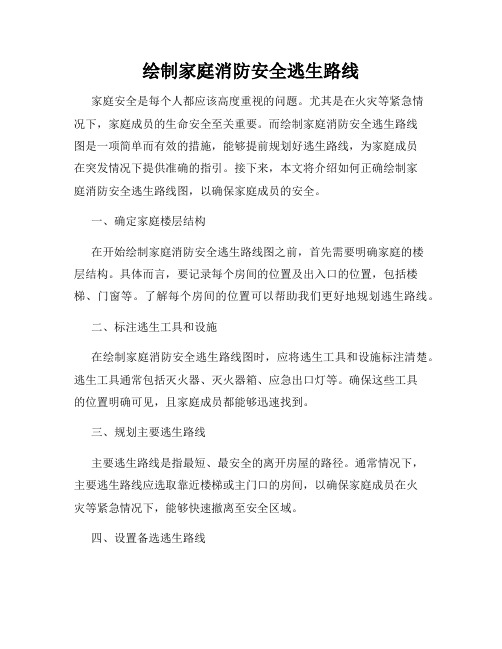 绘制家庭消防安全逃生路线

家庭安全是每个人都应该高度重视的问题。尤其是在火灾等紧急情况下，家庭成员的生命安全至关重要。而绘制家庭消防安全逃生路线图是一项简单而有效的措施，能够提前规划好逃生路线，为家庭成员在突发情况下提供准确的指引。接下来，本文将介绍如何正确绘制家庭消防安全逃生路线图，以确保家庭成员的安全。

一、确定家庭楼层结构

在开始绘制家庭消防安全逃生路线图之前，首先需要明确家庭的楼层结构。具体而言，要记录每个房间的位置及出入口的位置，包括楼梯、门窗等。了解每个房间的位置可以帮助我们更好地规划逃生路线。

二、标注逃生工具和设施

在绘制家庭消防安全逃生路线图时，应将逃生工具和设施标注清楚。逃生工具通常包括灭火器、灭火器箱、应急出口灯等。确保这些工具的位置明确可见，且家庭成员都能够迅速找到。

三、规划主要逃生路线

主要逃生路线是指最短、最安全的离开房屋的路径。通常情况下，主要逃生路线应选取靠近楼梯或主门口的房间，以确保家庭成员在火灾等紧急情况下，能够快速撤离至安全区域。

四、设置备选逃生路线